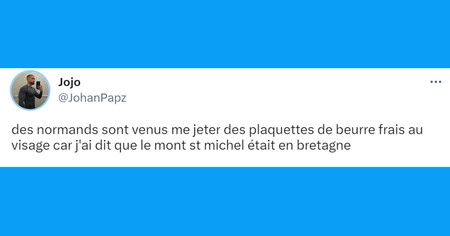 Jojo
@JohanPapz

...

des normands sont venus me jeter des plaquettes de beurre frais au visage car j'ai dit que le mont st michel était en bretagne